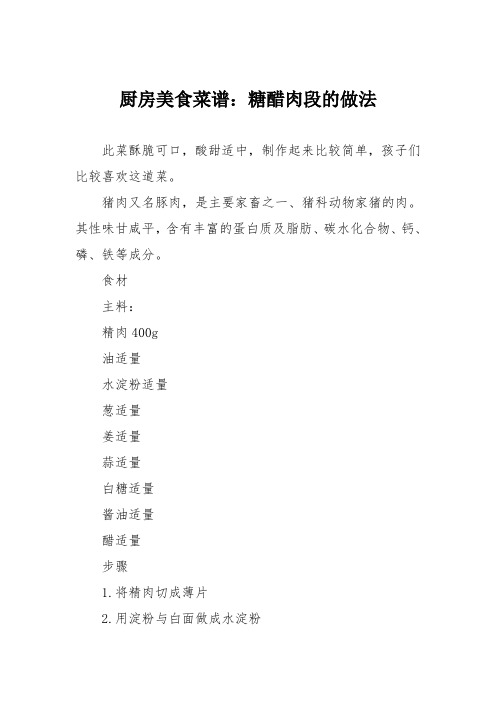 厨房美食菜谱：糖醋肉段的做法

此菜酥脆可口，酸甜适中，制作起来比较简单，孩子们比较喜欢这道菜。

猪肉又名豚肉，是主要家畜之一、猪科动物家猪的肉。其性味甘咸平，含有丰富的蛋白质及脂肪、碳水化合物、钙、磷、铁等成分。

食材

主料：

精肉 400g

油适量

水淀粉适量

葱适量

姜适量

蒜适量

白糖适量

酱油适量

醋适量

步骤

1. 将精肉切成薄片

2. 用淀粉与白面做成水淀粉